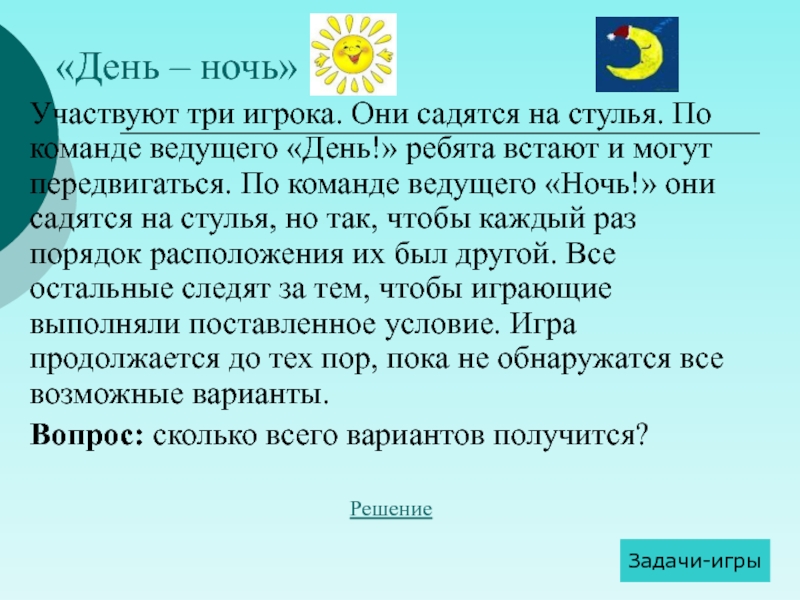 «День – ночь»

Участвуют три игрока. Они садятся на стулья. По команде ведущего «День!» ребята встают и могут передвигаться. По команде ведущего «Ночь!» они садятся на стулья, но так, чтобы каждый раз порядок расположения их был другой. Все остальные следят за тем, чтобы играющие выполняли поставленное условие. Игра продолжается до тех пор, пока не обнаружатся все возможные варианты.

Вопрос: сколько всего вариантов получится?

Решение

Задачи-игры